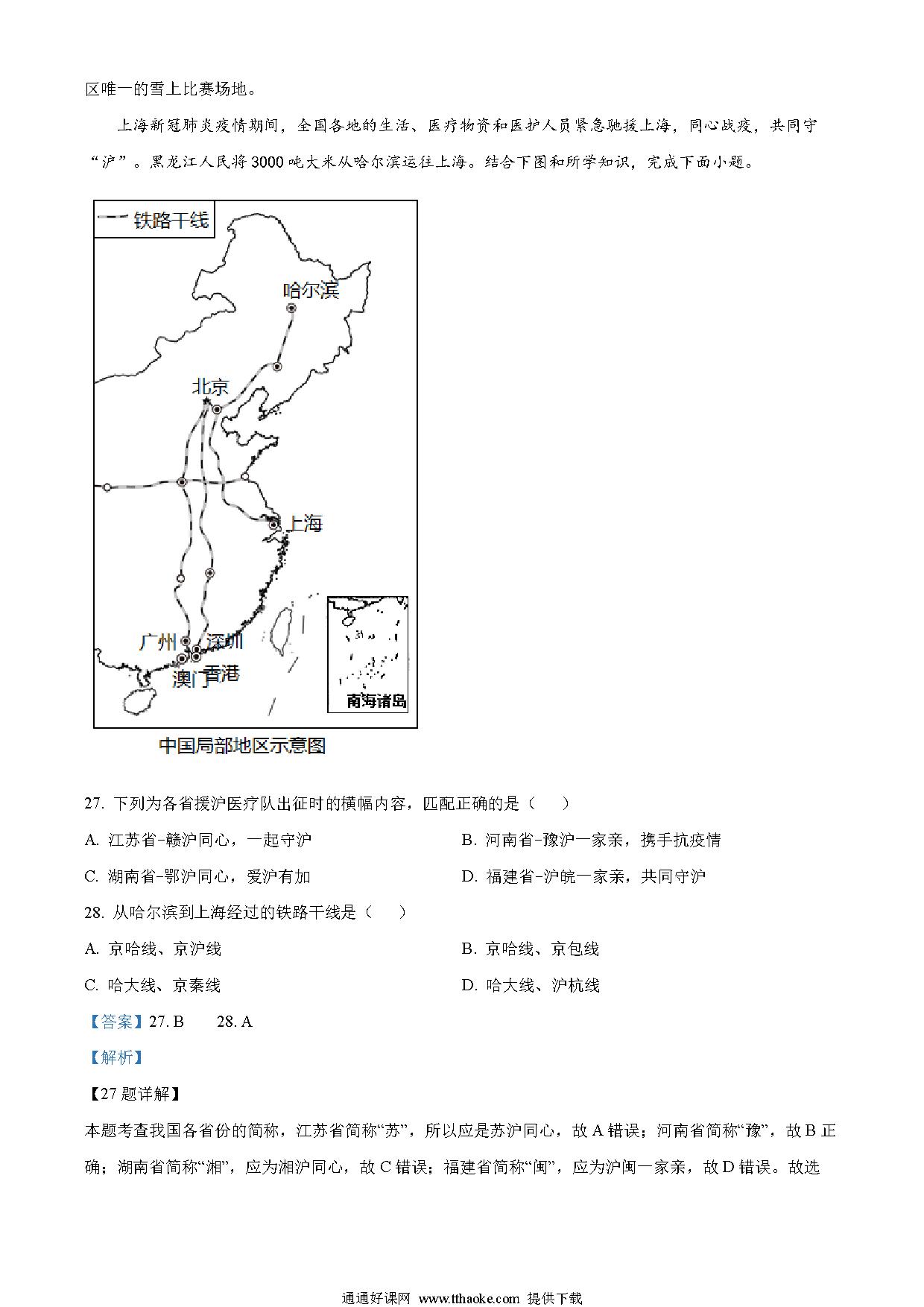 区唯一的雪上比赛场地。

上海新冠肺炎疫情期间，全国各地的生活、医疗物资和医护人员紧急驰援上海，同心战疫，共同守“沪”。黑龙江人民将3000吨大米从哈尔滨运往上海。结合下图和所学知识，完成下面小题。

铁路干线

哈尔滨

北京

上海

广州

深圳

澳门

香港

南海诸岛

中国局部地区示意图

27. 下列为各省援沪医疗队出征时的横幅内容，匹配正确的是（　　）

A. 江苏省-赣沪同心，一起守沪

B. 河南省-豫沪一家亲，携手抗疫情

C. 湖南省-鄂沪同心，爱沪有加

D. 福建省-沪皖一家亲，共同守沪

28. 从哈尔滨到上海经过的铁路干线是（　　）

A. 京哈线、京沪线

B. 京哈线、京包线

C. 哈大线、京秦线

D. 哈大线、沪杭线

【答案】27. B　　28. A

【解析】

【27题详解】

本题考查我国各省份的简称，江苏省简称“苏”，所以应是苏沪同心，故A错误；河南省简称“豫”，故B正确；湖南省简称“湘”，应为湘沪同心，故C错误；福建省简称“闽”，应为沪闽一家亲，故D错误。故选

通通好课网 www.tthaoke.com 提供下载